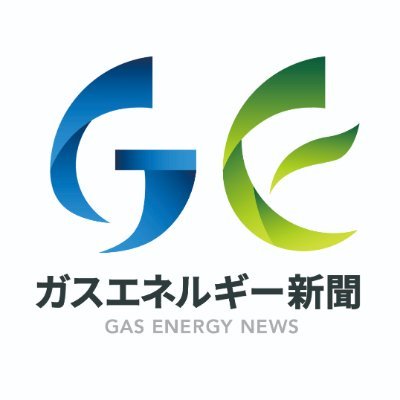 GE
ガスエネルギー新聞
GAS ENERGY NEWS